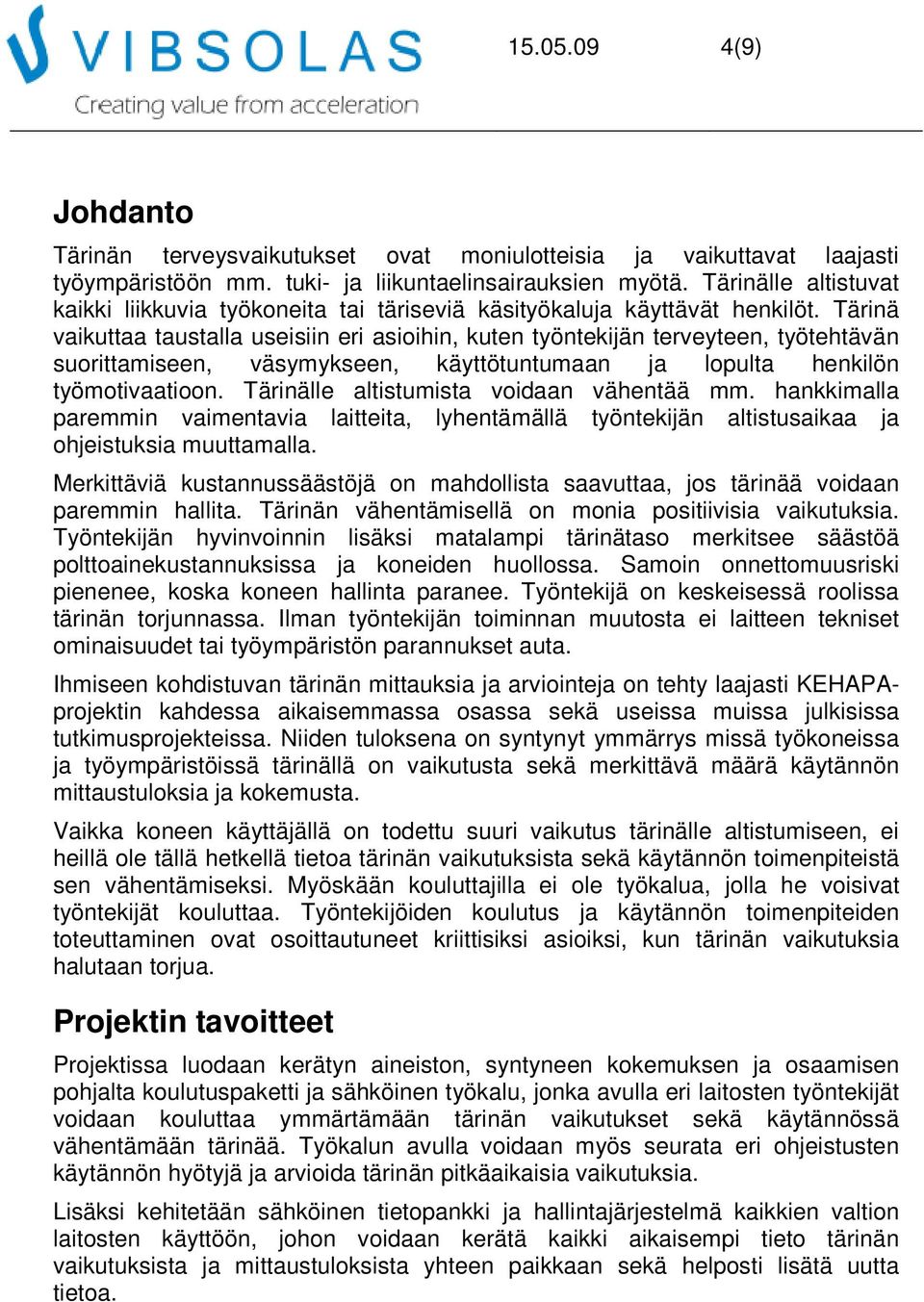 VIBSOLAS
Creating value from acceleration

15.05.09 4(9)

Johdanto

Tärinän terveysvaikutukset ovat moniulotteisia ja vaikuttavat laajasti työympäristöön mm. tuki- ja liikuntaelinsairauksien myötä. Tärinälle altistuvat kaikki liikkuvia työkoneita tai täriseviä käsityökaluja käyttävät henkilöt. Tärinä vaikuttaa taustalla useisiin eri asioihin, kuten työntekijän terveyteen, työtehtävän suorittamiseen, väsymykseen, käyttötuntumaan ja lopulta henkilön työmotivaatioon. Tärinälle altistumista voidaan vähentää mm. hankkimalla paremmin vaimentavia laitteita, lyhentämällä työntekijän altistusaikaa ja ohjeistuksia muuttamalla.

Merkittäviä kustannussäästöjä on mahdollista saavuttaa, jos tärinää voidaan paremmin hallita. Tärinän vähentämisellä on monia positiivisia vaikutuksia. Työntekijän hyvinvoinnin lisäksi matalampi tärinätaso merkitsee säästöä polttoainekustannuksissa ja koneiden huollossa. Samoin onnettomuusriski pienenee, koska koneen hallinta paranee. Työntekijä on keskeisessä roolissa tärinän torjunnassa. Ilman työntekijän toiminnan muutosta ei laitteen tekniset ominaisuudet tai työympäristön parannukset auta.

Ihmiseen kohdistuvan tärinän mittauksia ja arviointeja on tehty laajasti KEHAPA-projektin kahdessa aikaisemmassa osassa sekä useissa muissa julkisissa tutkimusprojekteissa. Niiden tuloksena on syntynyt ymmärrys missä työkoneissa ja työympäristöissä tärinällä on vaikutusta sekä merkittävä määrä käytännön mittaustuloksia ja kokemusta.

Vaikka koneen käyttäjällä on todettu suuri vaikutus tärinälle altistumiseen, ei heillä ole tällä hetkellä tietoa tärinän vaikutuksista sekä käytännön toimenpiteistä sen vähentämiseksi. Myöskään kouluttajilla ei ole työkalua, jolla he voisivat työntekijät kouluttaa. Työntekijöiden koulutus ja käytännön toimenpiteiden toteuttaminen ovat osoittautuneet kriittisiksi asioiksi, kun tärinän vaikutuksia halutaan torjua.

Projektin tavoitteet

Projektissa luodaan kerätyn aineiston, syntyneen kokemuksen ja osaamisen pohjalta koulutuspaketti ja sähköinen työkalu, jonka avulla eri laitosten työntekijät voidaan kouluttaa ymmärtämään tärinän vaikutukset sekä käytännössä vähentämään tärinää. Työkalun avulla voidaan myös seurata eri ohjeistusten käytännön hyötyjä ja arvioida tärinän pitkäaikaisia vaikutuksia.

Lisäksi kehitetään sähköinen tietopankki ja hallintajärjestelmä kaikkien valtion laitosten käyttöön, johon voidaan kerätä kaikki aikaisempi tieto tärinän vaikutuksista ja mittaustuloksista yhteen paikkaan sekä helposti lisätä uutta tietoa.